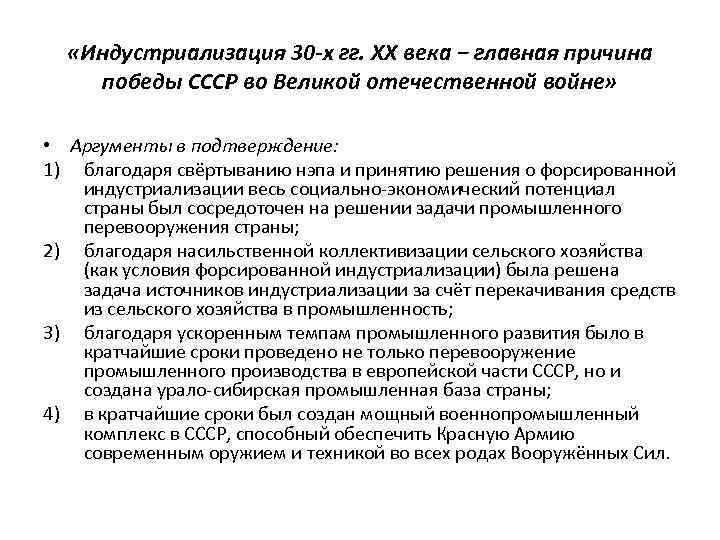 «Индустриализация 30-х гг. XX века – главная причина победы СССР во Великой отечественной войне»

• Аргументы в подтверждение:
1) благодаря свёртыванию нэпа и принятию решения о форсированной индустриализации весь социально-экономический потенциал страны был сосредоточен на решении задачи промышленного перевооружения страны;
2) благодаря насильственной коллективизации сельского хозяйства (как условия форсированной индустриализации) была решена задача источников индустриализации за счёт перекачивания средств из сельского хозяйства в промышленность;
3) благодаря ускоренным темпам промышленного развития было в кратчайшие сроки проведено не только перевооружение промышленного производства в европейской части СССР, но и создана урало-сибирская промышленная база страны;
4) в кратчайшие сроки был создан мощный военнопромышленный комплекс в СССР, способный обеспечить Красную Армию современным оружием и техникой во всех родах Вооружённых Сил.